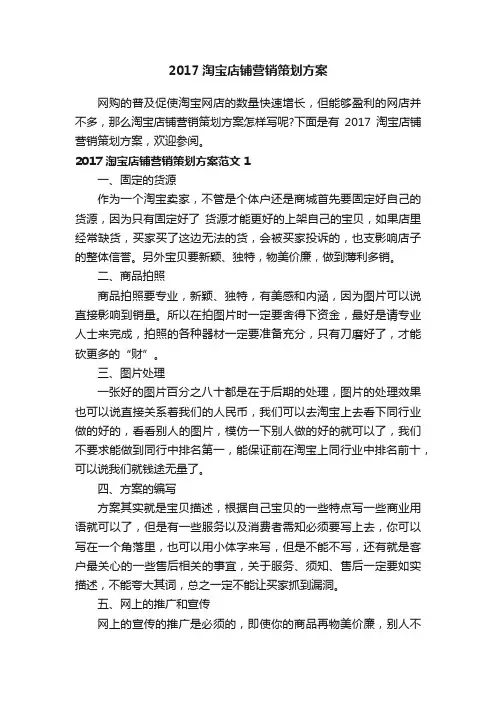 2017 淘宝店铺营销策划方案

网购的普及促使淘宝网店的数量快速增长，但能够盈利的网店并不多，那么淘宝店铺营销策划方案怎样写呢?下面是有 2017 淘宝店铺营销策划方案，欢迎参阅。

2017 淘宝店铺营销策划方案范文 1

一、固定的货源

作为一个淘宝卖家，不管是个体户还是商城首先要固定好自己的货源，因为只有固定好了 货源才能更好的上架自己的宝贝，如果店里经常缺货，买家买了这边无法的货，会被买家投诉的，也支影响店子的整体信誉。另外宝贝要新颖、独特，物美价廉，做到薄利多销。

二、商品拍照

商品拍照要专业，新颖、独特，有美感和内涵，因为图片可以说直接影响到销量。所以在拍图片时一定要舍得下资金，最好是请专业人士来完成，拍照的各种器材一定要准备充分，只有刀磨好了，才能砍更多的“财”。

三、图片处理

一张好的图片百分之八十都是在于后期的处理，图片的处理效果也可以说直接关系着我们的人民币，我们可以去淘宝上去看下同行业做的好的，看看别人的图片，模仿一下别人做的好的就可以了，我们不要求能做到同行中排名第一，能保证前在淘宝上同行业中排名前十，可以说我们就钱途无量了。

四、方案的编写

方案其实就是宝贝描述，根据自己宝贝的一些特点写一些商业用语就可以了，但是有一些服务以及消费者需知必须要写上去，你可以写在一个角落里，也可以用小体字来写，但是不能不写，还有就是客户最关心的一些售后相关的事宜，关于服务、须知、售后一定要如实描述，不能夸大其词，总之一定不能让买家抓到漏洞。

五、网上的推广和宣传

网上的宣传的推广是必须的，即使你的商品再物美价廉，别人不